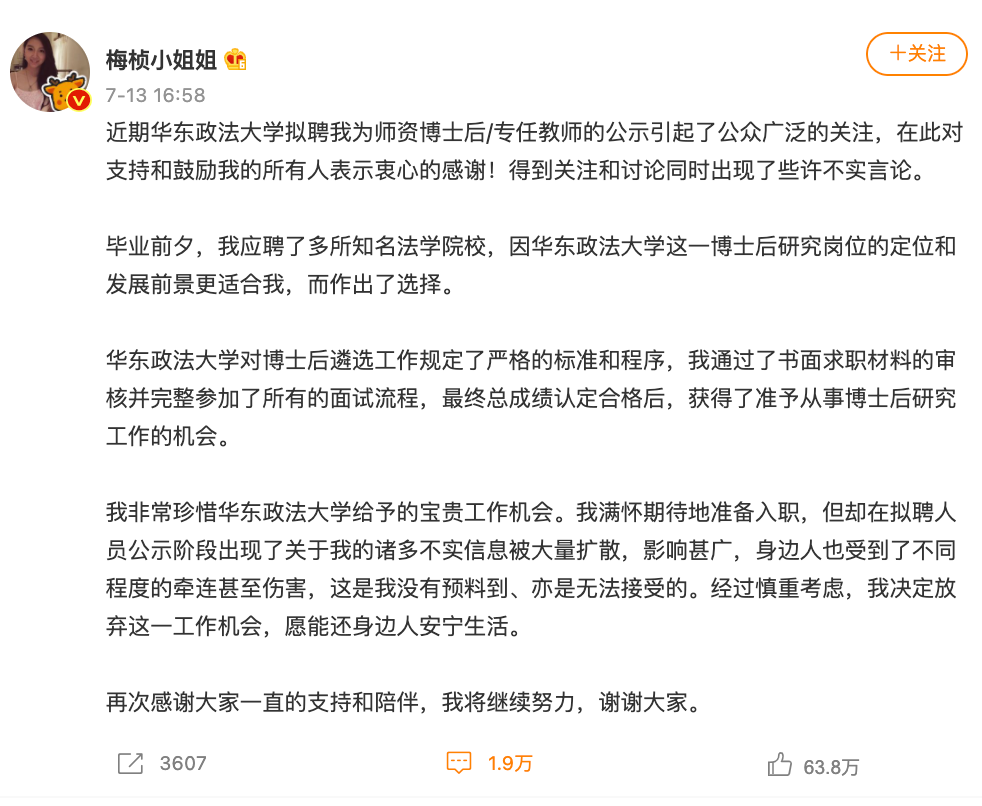 梅桢小姐姐

7-13 16:58

＋关注

近期华东政法大学拟聘我为师资博士后/专任教师的公示引起了公众广泛的关注，在此对支持和鼓励我的所有人表示衷心的感谢！得到关注和讨论同时出现了些许不实言论。

毕业前夕，我应聘了多所知名法学院校，因华东政法大学这一博士后研究岗位的定位和发展前景更适合我，而作出了选择。

华东政法大学对博士后遴选工作规定了严格的标准和程序，我通过了书面求职材料的审核并完整参加了所有的面试流程，最终总成绩认定合格后，获得了准予从事博士后研究工作的机会。

我非常珍惜华东政法大学给予的宝贵工作机会。我满怀期待地准备入职，但却在拟聘人员公示阶段出现了关于我的诸多不实信息被大量扩散，影响甚广，身边人也受到了不同程度的牵连甚至伤害，这是我没有预料到、亦是无法接受的。经过慎重考虑，我决定放弃这一工作机会，愿能还身边人安宁生活。

再次感谢大家一直的支持和陪伴，我将继续努力，谢谢大家。

3607

1.9万

63.8万